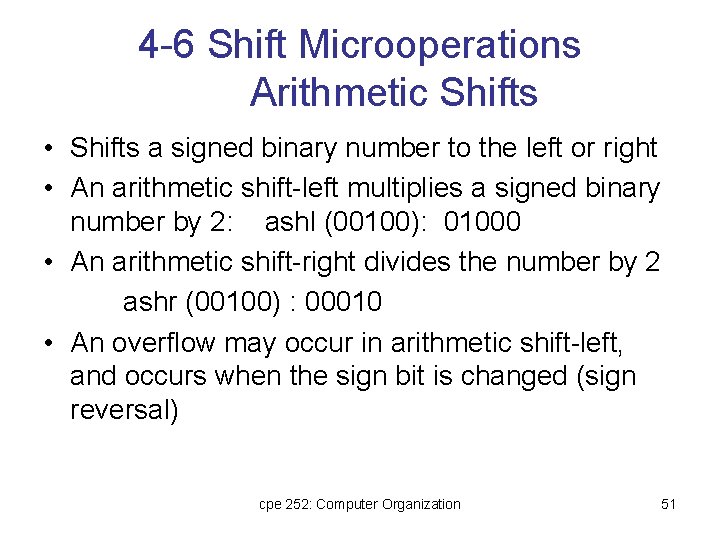 4-6 Shift Microoperations
Arithmetic Shifts

• Shifts a signed binary number to the left or right
• An arithmetic shift-left multiplies a signed binary number by 2: ashl (00100): 01000
• An arithmetic shift-right divides the number by 2
ashr (00100) : 00010
• An overflow may occur in arithmetic shift-left, and occurs when the sign bit is changed (sign reversal)

cpe 252: Computer Organization

51